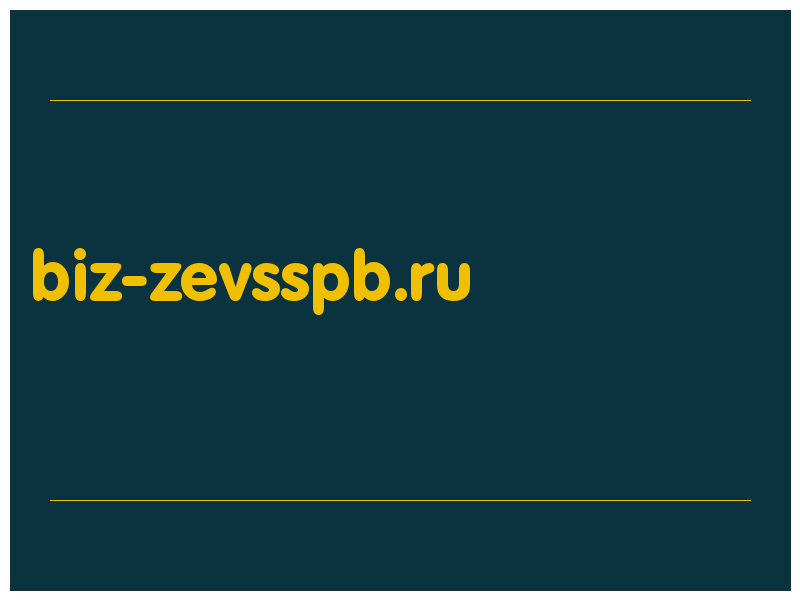 biz-zevsspb.ru